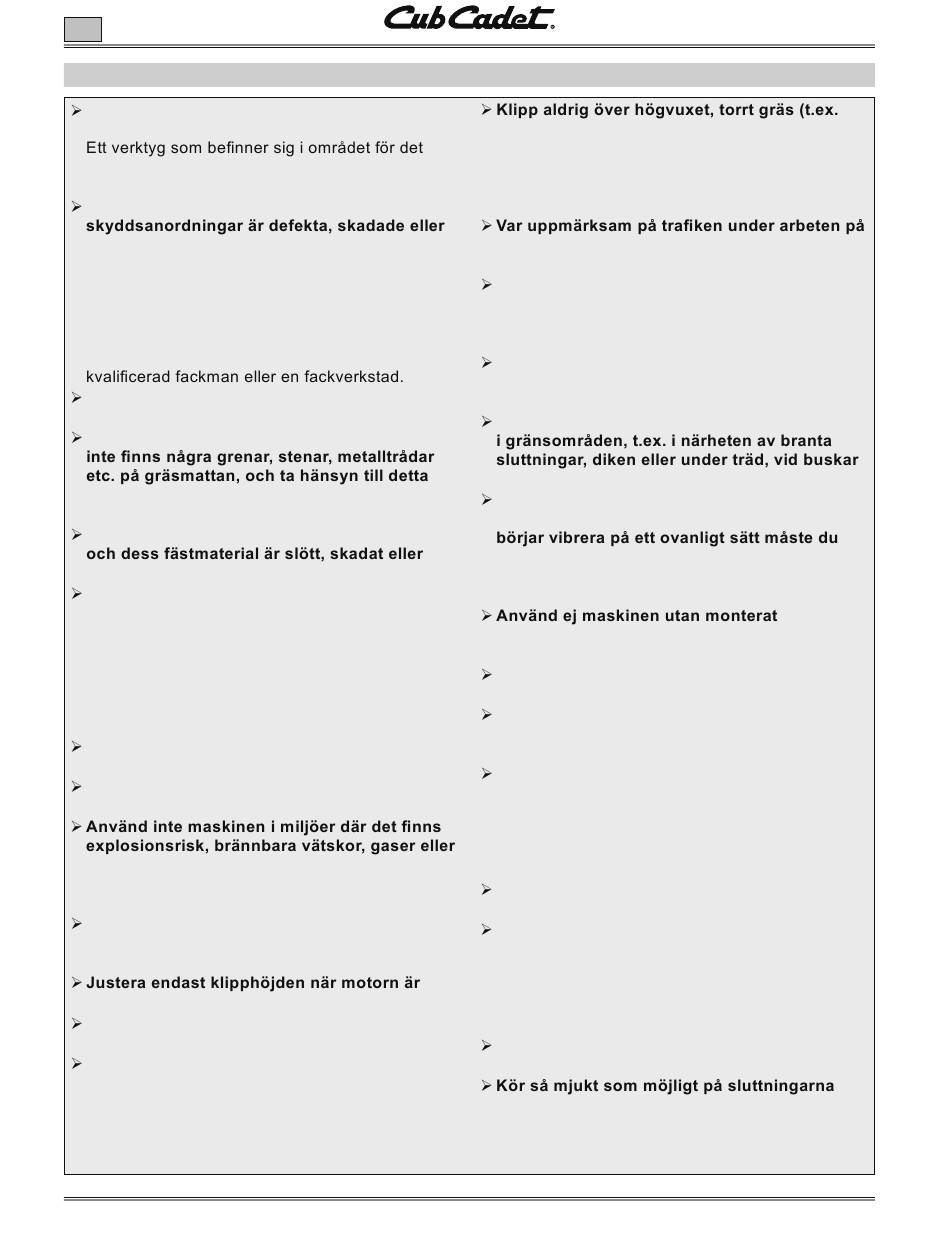 Cub Cadet

Ett verktyg som befinner sig i området för det

skyddsanordningar är defekta, skadade eller

kvalificerad fackman eller en fackverkstad.

inte finns några grenar, stenar, metalltrådar etc. på gräsmattan, och ta hänsyn till detta

och dess fästmaterial är slött, skadat eller

Använd inte maskinen i miljöer där det finns explosionsrisk, brännbara vätskor, gaser eller

Justera endast klipphöjden när motorn är

Klipp aldrig över högvuxet, torrt gräs (t.ex.

Var uppmärksam på trafiken under arbeten på

i gränsområden, t.ex. i närheten av branta sluttningar, diken eller under träd, vid buskar

börjar vibrera på ett ovanligt sätt måste du

Använd ej maskinen utan monterat

Kör så mjukt som möjligt på sluttningarna